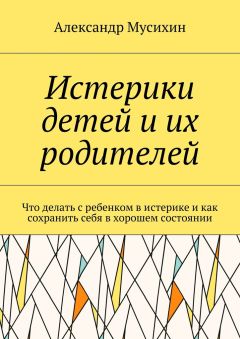 Александр Мусихин

Истерики детей и их родителей

Что делать с ребенком в истерике и как сохранить себя в хорошем состоянии